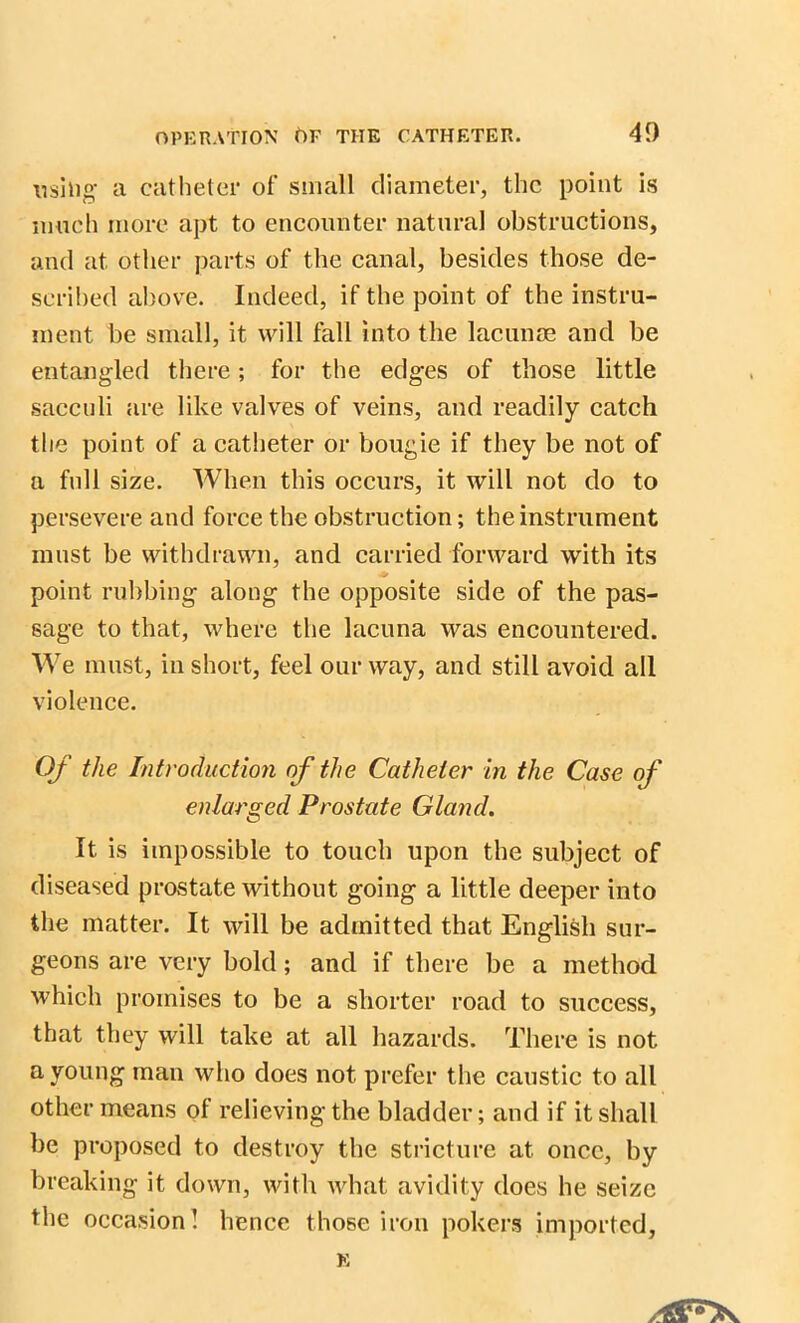 OPERATION OF THE CATHETER. 49

using a catheter of small diameter, the point is much more apt to encounter natural obstructions, and at other parts of the canal, besides those described above. Indeed, if the point of the instrument be small, it will fall into the lacunæ and be entangled there; for the edges of those little sacculi are like valves of veins, and readily catch the point of a catheter or bougie if they be not of a full size. When this occurs, it will not do to persevere and force the obstruction; the instrument must be withdrawn, and carried forward with its point rubbing along the opposite side of the passage to that, where the lacuna was encountered. We must, in short, feel our way, and still avoid all violence.

Of the Introduction of the Catheter in the Case of enlarged Prostate Gland.

It is impossible to touch upon the subject of diseased prostate without going a little deeper into the matter. It will be admitted that English surgeons are very bold; and if there be a method which promises to be a shorter road to success, that they will take at all hazards. There is not a young man who does not prefer the caustic to all other means of relieving the bladder; and if it shall be proposed to destroy the stricture at once, by breaking it down, with what avidity does he seize the occasion! hence those iron pokers imported,

E